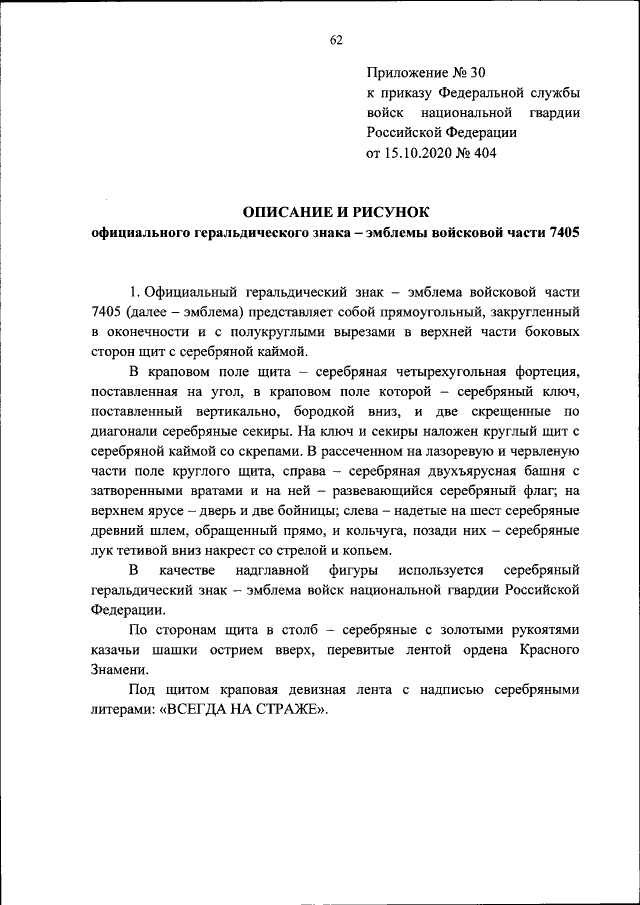 62

Приложение № 30
к приказу Федеральной службы войск национальной гвардии Российской Федерации
от 15.10.2020 № 404

ОПИСАНИЕ И РИСУНОК
официального геральдического знака – эмблемы войсковой части 7405

1. Официальный геральдический знак – эмблема войсковой части 7405 (далее – эмблема) представляет собой прямоугольный, закругленный в оконечности и с полукруглыми вырезами в верхней части боковых сторон щит с серебряной каймой.

В краповом поле щита – серебряная четырехугольная фортеция, поставленная на угол, в краповом поле которой – серебряный ключ, поставленный вертикально, бородкой вниз, и две скрещенные по диагонали серебряные секиры. На ключ и секиры наложен круглый щит с серебряной каймой со скрепами. В рассеченном на лазоревую и червленую части поле круглого щита, справа – серебряная двухъярусная башня с затворенными вратами и на ней – развевающийся серебряный флаг; на верхнем ярусе – дверь и две бойницы; слева – надетые на шест серебряные древний шлем, обращенный прямо, и кольчуга, позади них – серебряные лук тетивой вниз накрест со стрелой и копьем.

В качестве надглавной фигуры используется серебряный геральдический знак – эмблема войск национальной гвардии Российской Федерации.

По сторонам щита в столб – серебряные с золотыми рукоятями казачьи шашки острием вверх, перевитые лентой ордена Красного Знамени.

Под щитом краповая девизная лента с надписью серебряными литерами: «ВСЕГДА НА СТРАЖЕ».